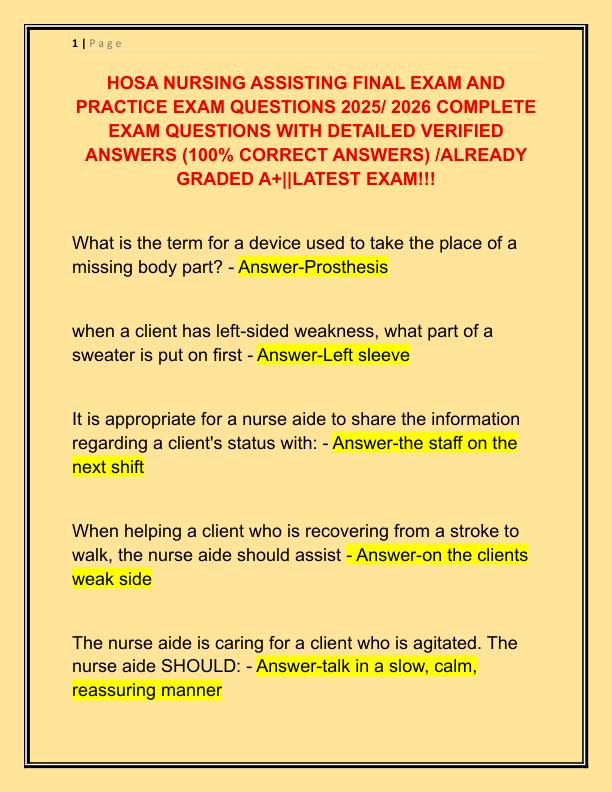 1 | P a g e

HOSA NURSING ASSISTING FINAL EXAM AND PRACTICE EXAM QUESTIONS 2025/ 2026 COMPLETE EXAM QUESTIONS WITH DETAILED VERIFIED ANSWERS (100% CORRECT ANSWERS) /ALREADY GRADED A+||LATEST EXAM!!!

What is the term for a device used to take the place of a missing body part? - Answer-Prosthesis

when a client has left-sided weakness, what part of a sweater is put on first - Answer-Left sleeve

It is appropriate for a nurse aide to share the information regarding a client's status with: - Answer-the staff on the next shift

When helping a client who is recovering from a stroke to walk, the nurse aide should assist - Answer-on the clients weak side

The nurse aide is caring for a client who is agitated. The nurse aide SHOULD: - Answer-talk in a slow, calm, reassuring manner